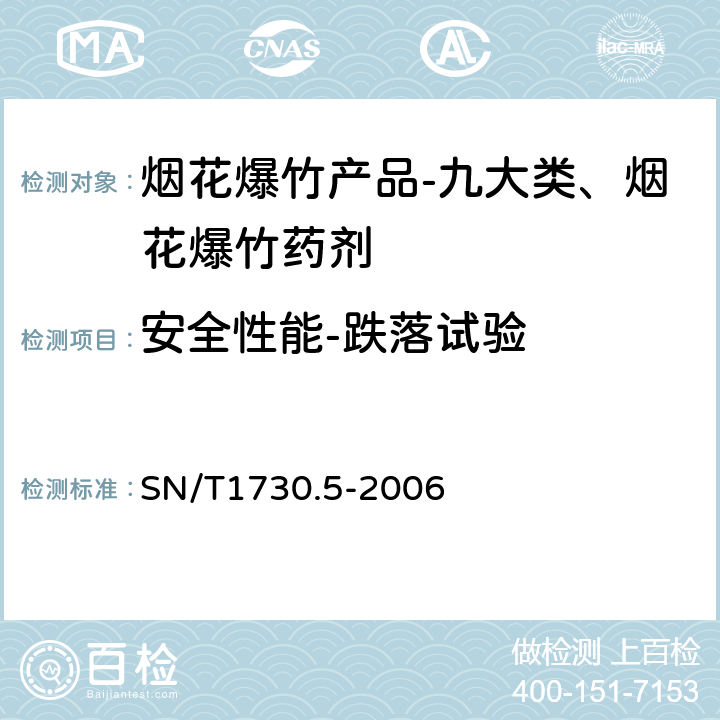 MA CNAS AC ilac-MRA

检测对象：烟花爆竹产品-九大类、烟花爆竹药剂

检测项目：安全性能-跌落试验

检测标准：SN/T1730.5-2006

百检
Baijiantest.com

做检测 上百检
400-151-7153